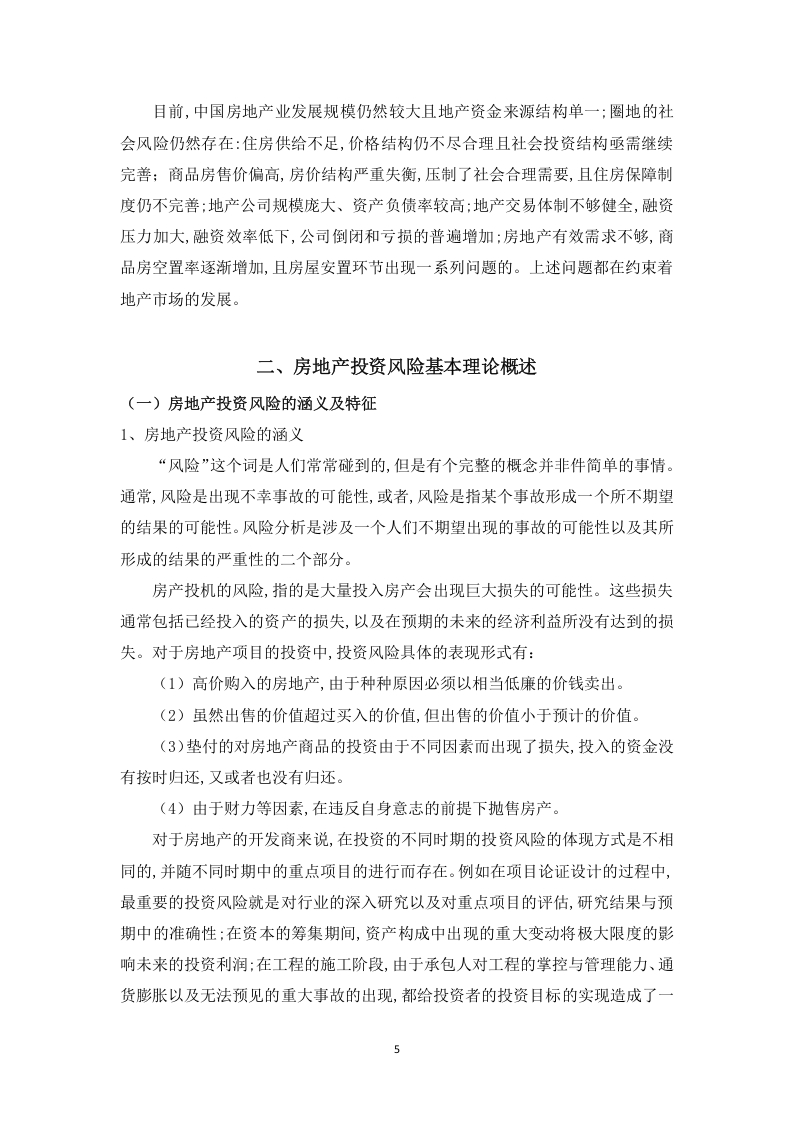 目前,中国房地产业发展规模仍然较大且地产资金来源结构单一;圈地的社会风险仍然存在:住房供给不足,价格结构仍不尽合理且社会投资结构亟需继续完善;商品房售价偏高,房价结构严重失衡,压制了社会合理需要,且住房保障制度仍不完善;地产公司规模庞大、资产负债率较高;地产交易体制不够健全,融资压力加大,融资效率低下,公司倒闭和亏损的普遍增加;房地产有效需求不够,商品房空置率逐渐增加,且房屋安置环节出现一系列问题的。上述问题都在约束着地产市场的发展。

二、房地产投资风险基本理论概述

（一）房地产投资风险的涵义及特征

1、房地产投资风险的涵义

“风险”这个词是人们常常碰到的,但是有个完整的概念并非件简单的事情。通常,风险是出现不幸事故的可能性,或者,风险是指某个事故形成一个所不期望的结果的可能性。风险分析是涉及一个人们不期望出现的事故的可能性以及其所形成的结果的严重性的二个部分。

房产投机的风险,指的是大量投入房产会出现巨大损失的可能性。这些损失通常包括已经投入的资产的损失,以及在预期的未来的经济利益所没有达到的损失。对于房地产项目的投资中,投资风险具体的表现形式有:

（1）高价购入的房地产,由于种种原因必须以相当低廉的价钱卖出。

（2）虽然出售的价值超过买入的价值,但出售的价值小于预计的价值。

（3）垫付的对房地产商品的投资由于不同因素而出现了损失,投入的资金没有按时归还,又或者也没有归还。

（4）由于财力等因素,在违反自身意志的前提下抛售房产。

对于房地产的开发商来说,在投资的不同时期的投资风险的体现方式是不相同的,并随不同时期中的重点项目的进行而存在。例如在项目论证设计的过程中,最重要的投资风险就是对行业的深入研究以及对重点项目的评估,研究结果与预期中的准确性;在资本的筹集期间,资产构成中出现的重大变动将极大限度的影响未来的投资利润;在工程的施工阶段,由于承包人对工程的掌控与管理能力、通货膨胀以及无法预见的重大事故的出现,都给投资者的投资目标的实现造成了一

5